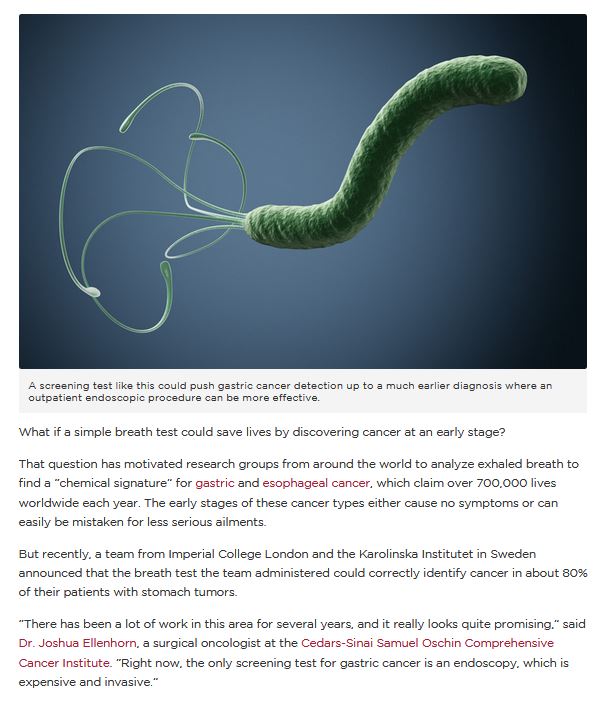 A screening test like this could push gastric cancer detection up to a much earlier diagnosis where an outpatient endoscopic procedure can be more effective.

What if a simple breath test could save lives by discovering cancer at an early stage?

That question has motivated research groups from around the world to analyze exhaled breath to find a "chemical signature" for gastric and esophageal cancer, which claim over 700,000 lives worldwide each year. The early stages of these cancer types either cause no symptoms or can easily be mistaken for less serious ailments.

But recently, a team from Imperial College London and the Karolinska Institutet in Sweden announced that the breath test the team administered could correctly identify cancer in about 80% of their patients with stomach tumors.

"There has been a lot of work in this area for several years, and it really looks quite promising," said Dr. Joshua Ellenhorn, a surgical oncologist at the Cedars-Sinai Samuel Oschin Comprehensive Cancer Institute. "Right now, the only screening test for gastric cancer is an endoscopy, which is expensive and invasive."